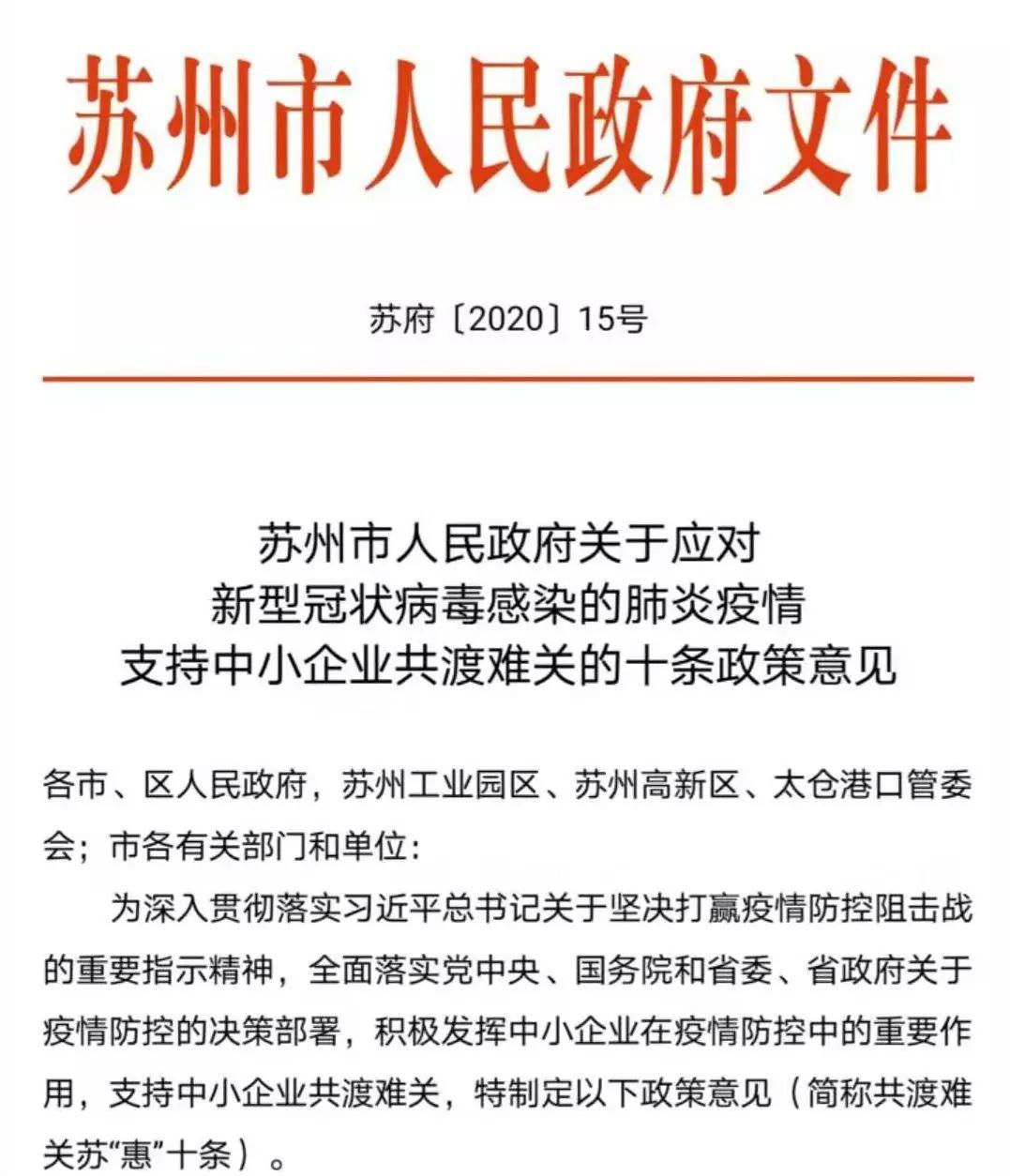 苏州市人民政府文件

苏府〔2020〕15号

苏州市人民政府关于应对
新型冠状病毒感染的肺炎疫情
支持中小企业共渡难关的十条政策意见

各市、区人民政府，苏州工业园区、苏州高新区、太仓港口管委会；市各有关部门和单位：

为深入贯彻落实习近平总书记关于坚决打赢疫情防控阻击战的重要指示精神，全面落实党中央、国务院和省委、省政府关于疫情防控的决策部署，积极发挥中小企业在疫情防控中的重要作用，支持中小企业共渡难关，特制定以下政策意见（简称共渡难关苏“惠”十条）。